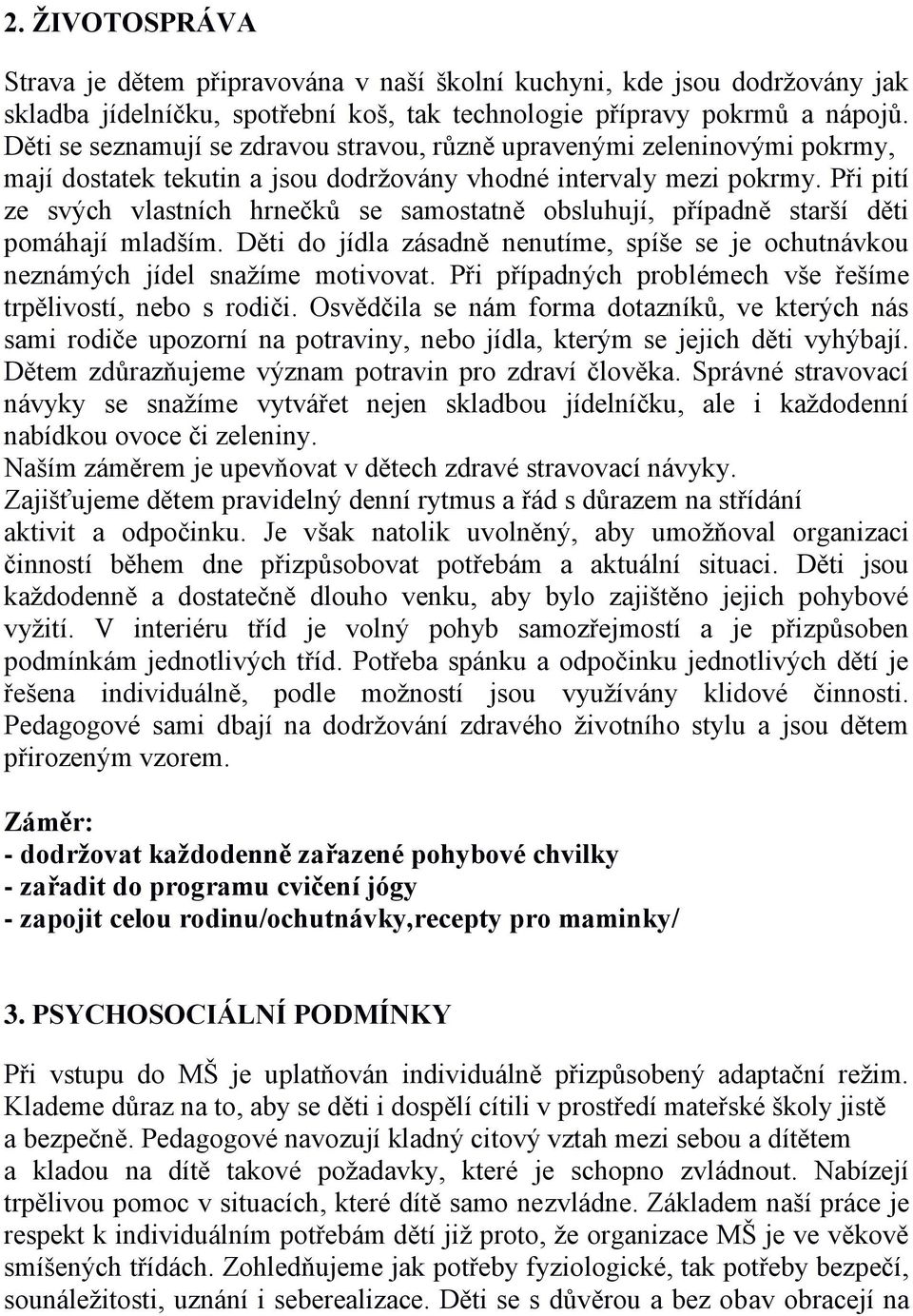 2. ŽIVOTOSPRÁVA

Strava je dětem připravována v naší školní kuchyni, kde jsou dodržovány jak skladba jídelníčku, spotřební koš, tak technologie přípravy pokrmů a nápojů. Děti se seznamují se zdravou stravou, různě upravenými zeleninovými pokrmy, mají dostatek tekutin a jsou dodržovány vhodné intervaly mezi pokrmy. Při pití ze svých vlastních hrnečků se samostatně obsluhují, případně starší děti pomáhají mladším. Děti do jídla zásadně nenutíme, spíše se je ochutnávkou neznámých jídel snažíme motivovat. Při případných problémech vše řešíme trpělivostí, nebo s rodiči. Osvědčila se nám forma dotazníků, ve kterých nás sami rodiče upozorní na potraviny, nebo jídla, kterým se jejich děti vyhýbají. Dětem zdůrazňujeme význam potravin pro zdraví člověka. Správné stravovací návyky se snažíme vytvářet nejen skladbou jídelníčku, ale i každodenní nabídkou ovoce či zeleniny.
Naším záměrem je upevňovat v dětech zdravé stravovací návyky.
Zajišťujeme dětem pravidelný denní rytmus a řád s důrazem na střídání aktivit a odpočinku. Je však natolik uvolněný, aby umožňoval organizaci činností během dne přizpůsobovat potřebám a aktuální situaci. Děti jsou každodenně a dostatečně dlouho venku, aby bylo zajištěno jejich pohybové vyžití. V interiéru tříd je volný pohyb samozřejmostí a je přizpůsoben podmínkám jednotlivých tříd. Potřeba spánku a odpočinku jednotlivých dětí je řešena individuálně, podle možností jsou využívány klidové činnosti. Pedagogové sami dbají na dodržování zdravého životního stylu a jsou dětem přirozeným vzorem.

Záměr:
- dodržovat každodenně zařazené pohybové chvilky
- zařadit do programu cvičení jógy
- zapojit celou rodinu/ochutnávky,recepty pro maminky/

3. PSYCHOSOCIÁLNÍ PODMÍNKY

Při vstupu do MŠ je uplatňován individuálně přizpůsobený adaptační režim. Klademe důraz na to, aby se děti i dospělí cítili v prostředí mateřské školy jistě a bezpečně. Pedagogové navozují kladný citový vztah mezi sebou a dítětem a kladou na dítě takové požadavky, které je schopno zvládnout. Nabízejí trpělivou pomoc v situacích, které dítě samo nezvládne. Základem naší práce je respekt k individuálním potřebám dětí již proto, že organizace MŠ je ve věkově smíšených třídách. Zohledňujeme jak potřeby fyziologické, tak potřeby bezpečí, sounáležitosti, uznání i seberealizace. Děti se s důvěrou a bez obav obracejí na